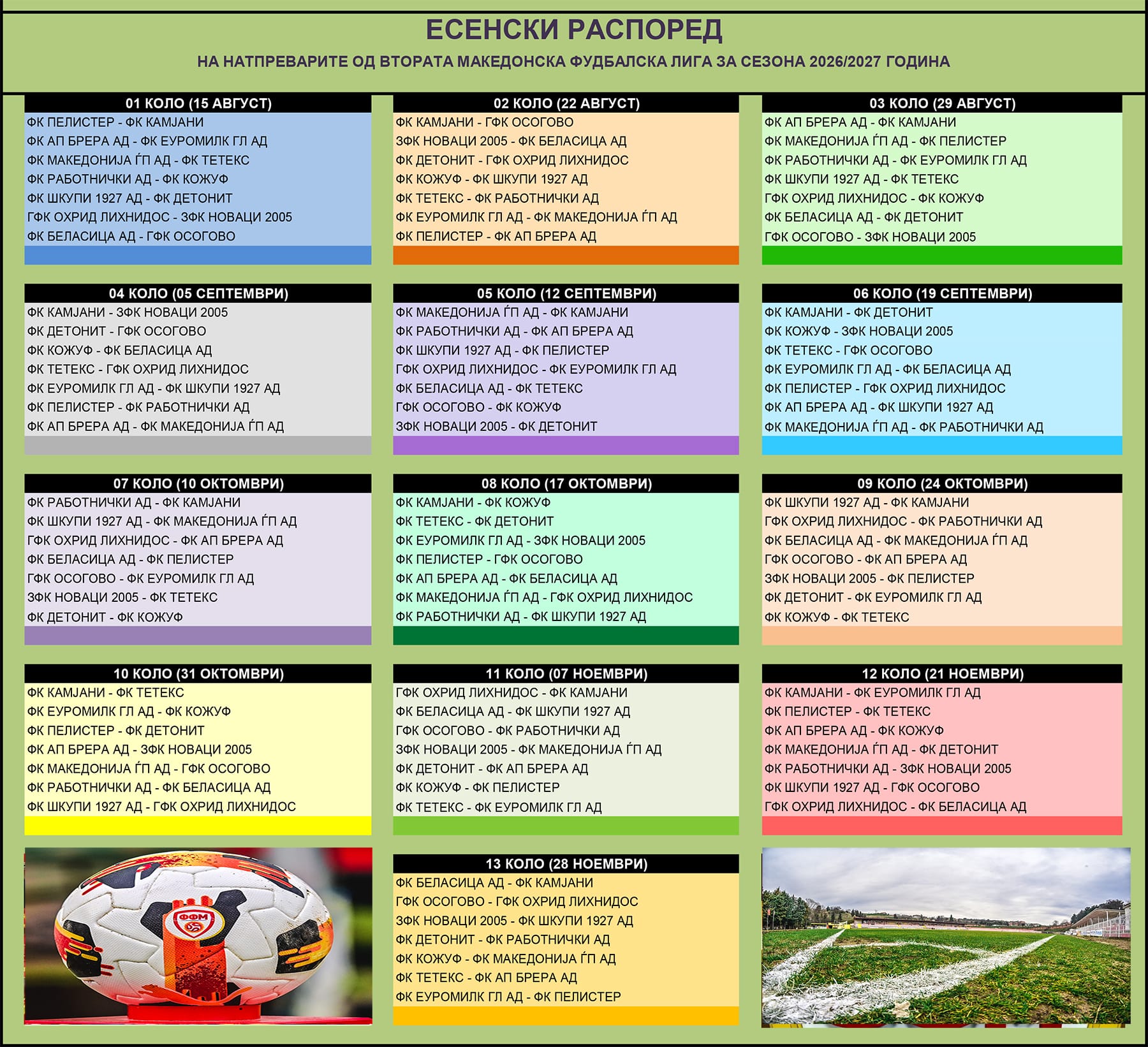 ЕСЕНСКИ РАСПОРЕД

НА НАТПРЕВАРИТЕ ОД ВТОРАТА МАКЕДОНСКА ФУДБАЛСКА ЛИГА ЗА СЕЗОНА 2026/2027 ГОДИНА

01 КОЛО (15 АВГУСТ)
ФК ПЕЛИСТЕР - ФК КАМЈАНИ
ФК АП БРЕРА АД - ФК ЕУРОМИЛК ГЛ АД
ФК МАКЕДОНИЈА ЃП АД - ФК ТЕТЕКС
ФК РАБОТНИЧКИ АД - ФК КОЖУФ
ФК ШКУПИ 1927 АД - ФК ДЕТОНИТ
ГФК ОХРИД ЛИХНИДОС - ЗФК НОВАЦИ 2005
ФК БЕЛАСИЦА АД - ГФК ОСОГОВО

02 КОЛО (22 АВГУСТ)
ФК КАМЈАНИ - ГФК ОСОГОВО
ЗФК НОВАЦИ 2005 - ФК БЕЛАСИЦА АД
ФК ДЕТОНИТ - ГФК ОХРИД ЛИХНИДОС
ФК КОЖУФ - ФК ШКУПИ 1927 АД
ФК ТЕТЕКС - ФК РАБОТНИЧКИ АД
ФК ЕУРОМИЛК ГЛ АД - ФК МАКЕДОНИЈА ЃП АД
ФК ПЕЛИСТЕР - ФК АП БРЕРА АД

03 КОЛО (29 АВГУСТ)
ФК АП БРЕРА АД - ФК КАМЈАНИ
ФК МАКЕДОНИЈА ЃП АД - ФК ПЕЛИСТЕР
ФК РАБОТНИЧКИ АД - ФК ЕУРОМИЛК ГЛ АД
ФК ШКУПИ 1927 АД - ФК ТЕТЕКС
ГФК ОХРИД ЛИХНИДОС - ФК КОЖУФ
ФК БЕЛАСИЦА АД - ФК ДЕТОНИТ
ГФК ОСОГОВО - ЗФК НОВАЦИ 2005

04 КОЛО (05 СЕПТЕМВРИ)
ФК КАМЈАНИ - ЗФК НОВАЦИ 2005
ФК ДЕТОНИТ - ГФК ОСОГОВО
ФК КОЖУФ - ФК БЕЛАСИЦА АД
ФК ТЕТЕКС - ГФК ОХРИД ЛИХНИДОС
ФК ЕУРОМИЛК ГЛ АД - ФК ШКУПИ 1927 АД
ФК ПЕЛИСТЕР - ФК РАБОТНИЧКИ АД
ФК АП БРЕРА АД - ФК МАКЕДОНИЈА ЃП АД

05 КОЛО (12 СЕПТЕМВРИ)
ФК МАКЕДОНИЈА ЃП АД - ФК КАМЈАНИ
ФК РАБОТНИЧКИ АД - ФК АП БРЕРА АД
ФК ШКУПИ 1927 АД - ФК ПЕЛИСТЕР
ГФК ОХРИД ЛИХНИДОС - ФК ЕУРОМИЛК ГЛ АД
ФК БЕЛАСИЦА АД - ФК ТЕТЕКС
ГФК ОСОГОВО - ФК КОЖУФ
ЗФК НОВАЦИ 2005 - ФК ДЕТОНИТ

06 КОЛО (19 СЕПТЕМВРИ)
ФК КАМЈАНИ - ФК ДЕТОНИТ
ФК КОЖУФ - ЗФК НОВАЦИ 2005
ФК ТЕТЕКС - ГФК ОСОГОВО
ФК ЕУРОМИЛК ГЛ АД - ФК БЕЛАСИЦА АД
ФК ПЕЛИСТЕР - ГФК ОХРИД ЛИХНИДОС
ФК АП БРЕРА АД - ФК ШКУПИ 1927 АД
ФК МАКЕДОНИЈА ЃП АД - ФК РАБОТНИЧКИ АД

07 КОЛО (10 ОКТОМВРИ)
ФК РАБОТНИЧКИ АД - ФК КАМЈАНИ
ФК ШКУПИ 1927 АД - ФК МАКЕДОНИЈА ЃП АД
ГФК ОХРИД ЛИХНИДОС - ФК АП БРЕРА АД
ФК БЕЛАСИЦА АД - ФК ПЕЛИСТЕР
ГФК ОСОГОВО - ФК ЕУРОМИЛК ГЛ АД
ЗФК НОВАЦИ 2005 - ФК ТЕТЕКС
ФК ДЕТОНИТ - ФК КОЖУФ

08 КОЛО (17 ОКТОМВРИ)
ФК КАМЈАНИ - ФК КОЖУФ
ФК ТЕТЕКС - ФК ДЕТОНИТ
ФК ЕУРОМИЛК ГЛ АД - ЗФК НОВАЦИ 2005
ФК ПЕЛИСТЕР - ГФК ОСОГОВО
ФК АП БРЕРА АД - ФК БЕЛАСИЦА АД
ФК МАКЕДОНИЈА ЃП АД - ГФК ОХРИД ЛИХНИДОС
ФК РАБОТНИЧКИ АД - ФК ШКУПИ 1927 АД

09 КОЛО (24 ОКТОМВРИ)
ФК ШКУПИ 1927 АД - ФК КАМЈАНИ
ГФК ОХРИД ЛИХНИДОС - ФК РАБОТНИЧКИ АД
ФК БЕЛАСИЦА АД - ФК МАКЕДОНИЈА ЃП АД
ГФК ОСОГОВО - ФК АП БРЕРА АД
ЗФК НОВАЦИ 2005 - ФК ПЕЛИСТЕР
ФК ДЕТОНИТ - ФК ЕУРОМИЛК ГЛ АД
ФК КОЖУФ - ФК ТЕТЕКС

10 КОЛО (31 ОКТОМВРИ)
ФК КАМЈАНИ - ФК ТЕТЕКС
ФК ЕУРОМИЛК ГЛ АД - ФК КОЖУФ
ФК ПЕЛИСТЕР - ФК ДЕТОНИТ
ФК АП БРЕРА АД - ЗФК НОВАЦИ 2005
ФК МАКЕДОНИЈА ЃП АД - ГФК ОСОГОВО
ФК РАБОТНИЧКИ АД - ФК БЕЛАСИЦА АД
ФК ШКУПИ 1927 АД - ГФК ОХРИД ЛИХНИДОС

11 КОЛО (07 НОЕМВРИ)
ГФК ОХРИД ЛИХНИДОС - ФК КАМЈАНИ
ФК БЕЛАСИЦА АД - ФК ШКУПИ 1927 АД
ГФК ОСОГОВО - ФК РАБОТНИЧКИ АД
ЗФК НОВАЦИ 2005 - ФК МАКЕДОНИЈА ЃП АД
ФК ДЕТОНИТ - ФК АП БРЕРА АД
ФК КОЖУФ - ФК ПЕЛИСТЕР
ФК ТЕТЕКС - ФК ЕУРОМИЛК ГЛ АД

12 КОЛО (21 НОЕМВРИ)
ФК КАМЈАНИ - ФК ЕУРОМИЛК ГЛ АД
ФК ПЕЛИСТЕР - ФК ТЕТЕКС
ФК АП БРЕРА АД - ФК КОЖУФ
ФК МАКЕДОНИЈА ЃП АД - ФК ДЕТОНИТ
ФК РАБОТНИЧКИ АД - ЗФК НОВАЦИ 2005
ФК ШКУПИ 1927 АД - ГФК ОСОГОВО
ГФК ОХРИД ЛИХНИДОС - ФК БЕЛАСИЦА АД

ФФМ

13 КОЛО (28 НОЕМВРИ)
ФК БЕЛАСИЦА АД - ФК КАМЈАНИ
ГФК ОСОГОВО - ГФК ОХРИД ЛИХНИДОС
ЗФК НОВАЦИ 2005 - ФК ШКУПИ 1927 АД
ФК ДЕТОНИТ - ФК РАБОТНИЧКИ АД
ФК КОЖУФ - ФК МАКЕДОНИЈА ЃП АД
ФК ТЕТЕКС - ФК АП БРЕРА АД
ФК ЕУРОМИЛК ГЛ АД - ФК ПЕЛИСТЕР